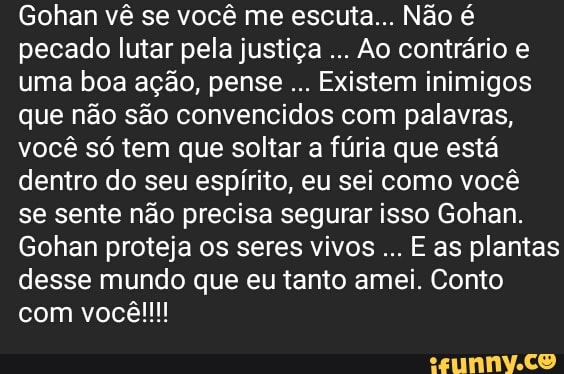 Gohan vê se você me escuta... Não é pecado lutar pela justiça ... Ao contrário e uma boa ação, pense ... Existem inimigos que não são convencidos com palavras, você só tem que soltar a fúria que está dentro do seu espírito, eu sei como você se sente não precisa segurar isso Gohan. Gohan proteja os seres vivos ... E as plantas desse mundo que eu tanto amei. Conto com você!!!!

ifunny.co